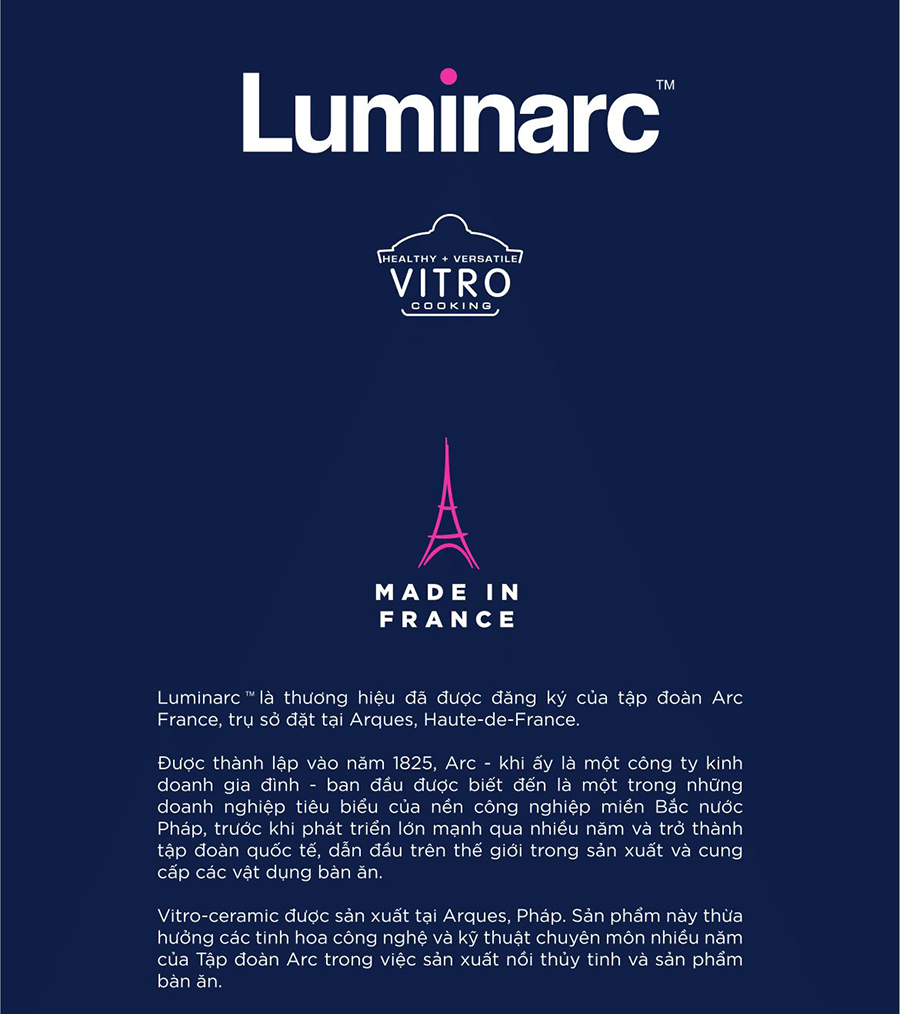 Luminarc™

HEALTHY + VERSATILE
VITRO
COOKING

MADE IN
FRANCE

Luminarc™ là thương hiệu đã được đăng ký của tập đoàn Arc France, trụ sở đặt tại Arques, Haute-de-France.

Được thành lập vào năm 1825, Arc - khi ấy là một công ty kinh doanh gia đình - ban đầu được biết đến là một trong những doanh nghiệp tiêu biểu của nền công nghiệp miền Bắc nước Pháp, trước khi phát triển lớn mạnh qua nhiều năm và trở thành tập đoàn quốc tế, dẫn đầu trên thế giới trong sản xuất và cung cấp các vật dụng bàn ăn.

Vitro-ceramic được sản xuất tại Arques, Pháp. Sản phẩm này thừa hưởng các tinh hoa công nghệ và kỹ thuật chuyên môn nhiều năm của Tập đoàn Arc trong việc sản xuất nồi thủy tinh và sản phẩm bàn ăn.